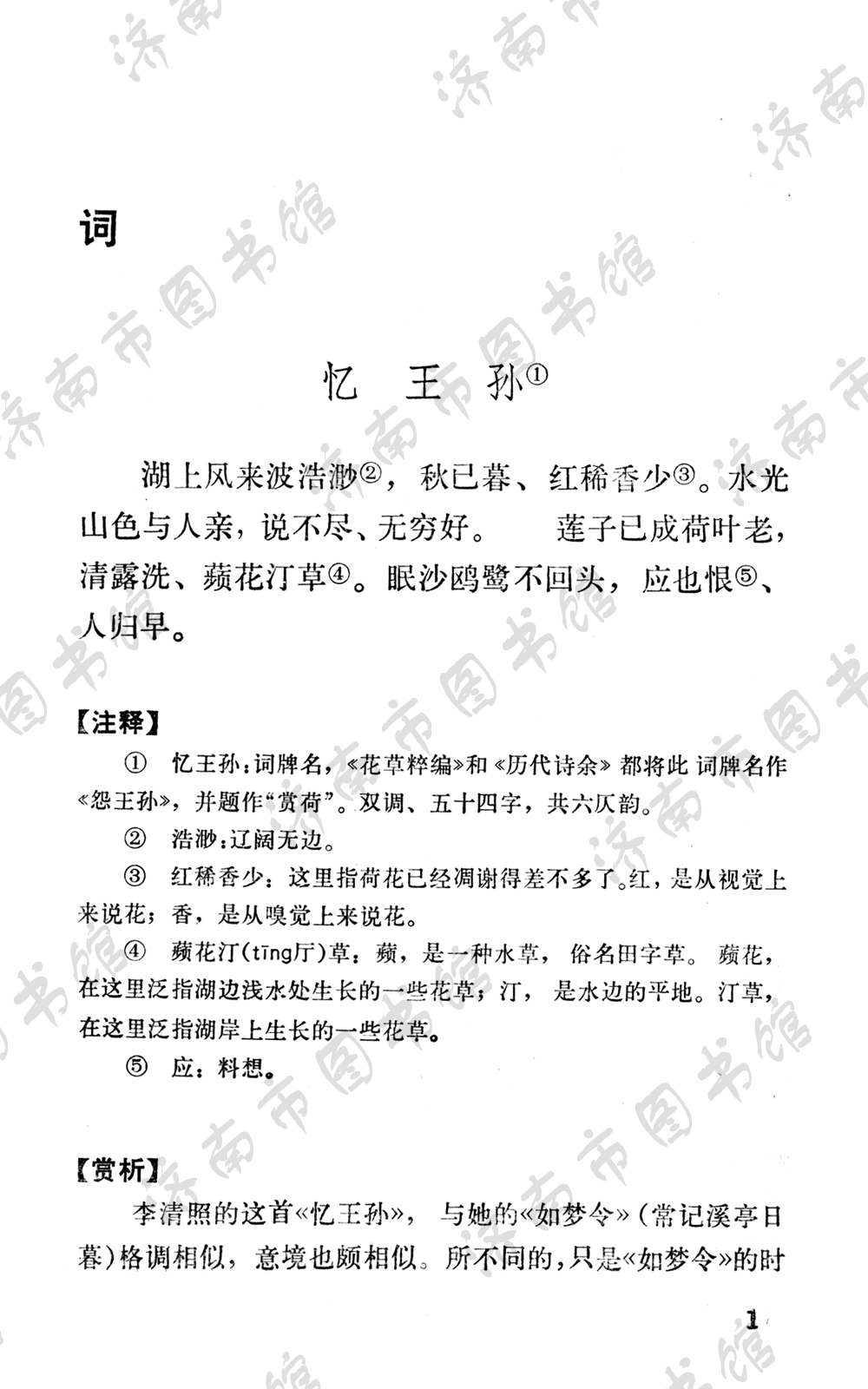 济南市图书馆

词

忆　王　孙①

湖上风来波浩渺②，秋已暮、红稀香少③。水光山色与人亲，说不尽、无穷好。　莲子已成荷叶老，清露洗、蘋花汀草④。眠沙鸥鹭不回头，应也恨⑤、人归早。

【注释】

① 忆王孙：词牌名，《花草粹编》和《历代诗余》都将此词牌名作《怨王孙》，并题作“赏荷”。双调、五十四字，共六仄韵。

② 浩渺：辽阔无边。

③ 红稀香少：这里指荷花已经凋谢得差不多了。红，是从视觉上来说花；香，是从嗅觉上来说花。

④ 蘋花汀(tīng厅)草：蘋，是一种水草，俗名田字草。蘋花，在这里泛指湖边浅水处生长的一些花草；汀，是水边的平地。汀草，在这里泛指湖岸上生长的一些花草。

⑤ 应：料想。

【赏析】

李清照的这首《忆王孙》，与她的《如梦令》（常记溪亭日暮）格调相似，意境也颇相似。所不同的，只是《如梦令》的时

1